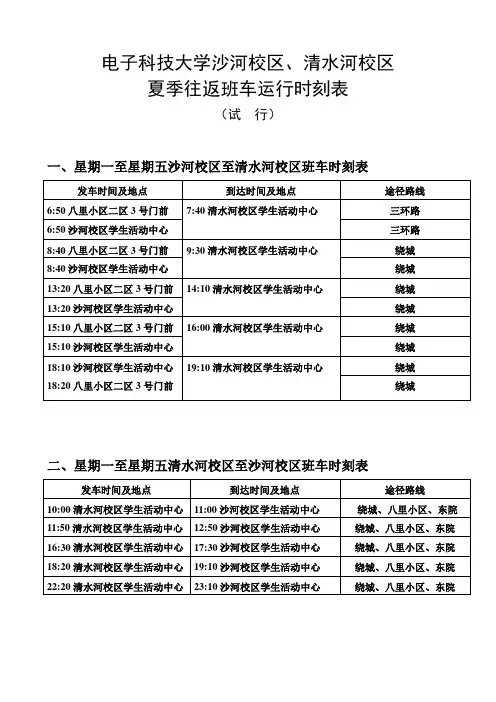 电子科技大学沙河校区、清水河校区
夏季往返班车运行时刻表
（试　行）

一、星期一至星期五沙河校区至清水河校区班车时刻表

| 发车时间及地点 | 到达时间及地点 | 途径路线 |
|---|---|---|
| 6:50 八里小区二区 3 号门前 | 7:40 清水河校区学生活动中心 | 三环路 |
| 6:50 沙河校区学生活动中心 | | 三环路 |
| 8:40 八里小区二区 3 号门前 | 9:30 清水河校区学生活动中心 | 绕城 |
| 8:40 沙河校区学生活动中心 | | 绕城 |
| 13:20 八里小区二区 3 号门前 | 14:10 清水河校区学生活动中心 | 绕城 |
| 13:20 沙河校区学生活动中心 | | 绕城 |
| 15:10 八里小区二区 3 号门前 | 16:00 清水河校区学生活动中心 | 绕城 |
| 15:10 沙河校区学生活动中心 | | 绕城 |
| 18:10 沙河校区学生活动中心 | 19:10 清水河校区学生活动中心 | 绕城 |
| 18:20 八里小区二区 3 号门前 | | 绕城 |

二、星期一至星期五清水河校区至沙河校区班车时刻表

| 发车时间及地点 | 到达时间及地点 | 途径路线 |
|---|---|---|
| 10:00 清水河校区学生活动中心 | 11:00 沙河校区学生活动中心 | 绕城、八里小区、东院 |
| 11:50 清水河校区学生活动中心 | 12:50 沙河校区学生活动中心 | 绕城、八里小区、东院 |
| 16:30 清水河校区学生活动中心 | 17:30 沙河校区学生活动中心 | 绕城、八里小区、东院 |
| 18:20 清水河校区学生活动中心 | 19:10 沙河校区学生活动中心 | 绕城、八里小区、东院 |
| 22:20 清水河校区学生活动中心 | 23:10 沙河校区学生活动中心 | 绕城、八里小区、东院 |